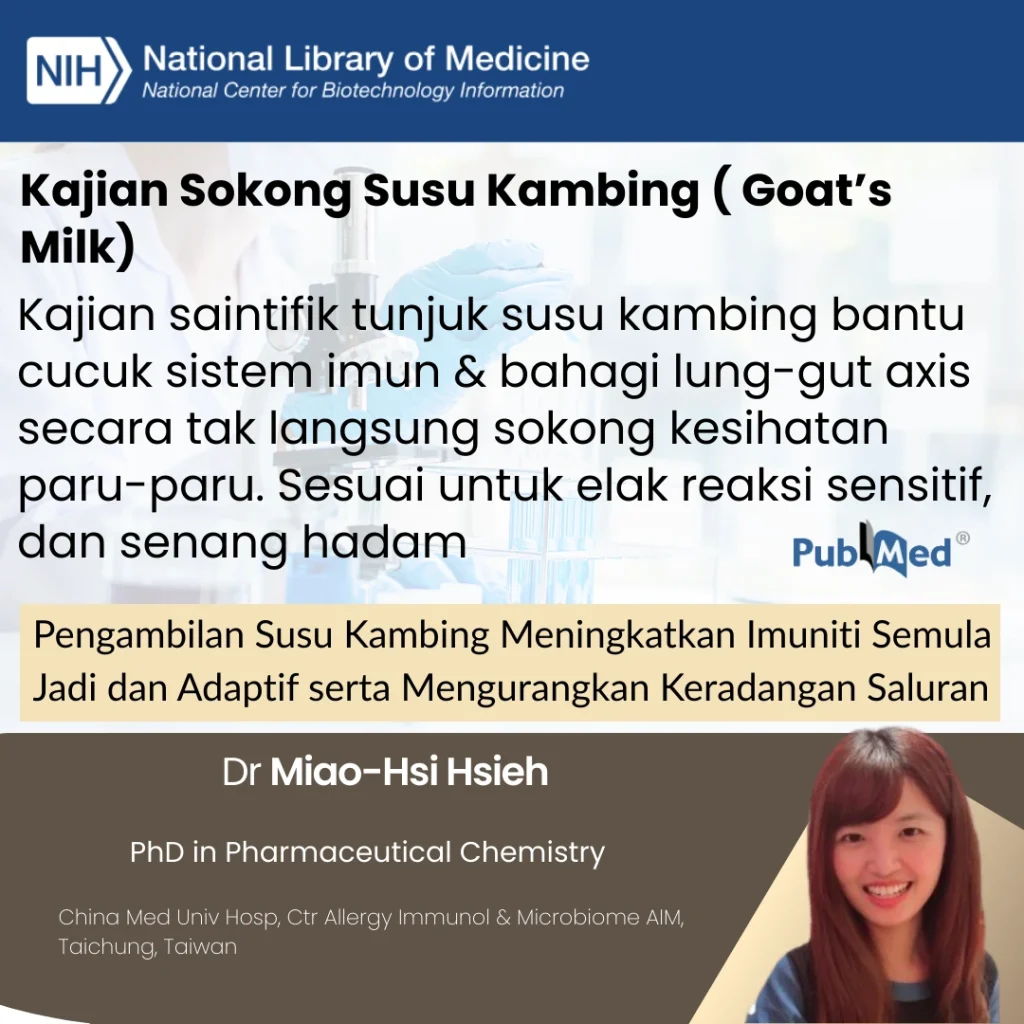 NIH National Library of Medicine
National Center for Biotechnology Information

Kajian Sokong Susu Kambing ( Goat's Milk)

Kajian saintifik tunjuk susu kambing bantu cucuk sistem imun & bahagi lung-gut axis secara tak langsung sokong kesihatan paru-paru. Sesuai untuk elak reaksi sensitif, dan senang hadam

PubMed®

Pengambilan Susu Kambing Meningkatkan Imuniti Semula Jadi dan Adaptif serta Mengurangkan Keradangan Saluran

Dr Miao-Hsi Hsieh

PhD in Pharmaceutical Chemistry

China Med Univ Hosp, Ctr Allergy Immunol & Microbiome AIM, Taichung, Taiwan